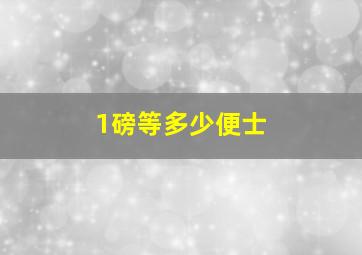 1磅等多少便士